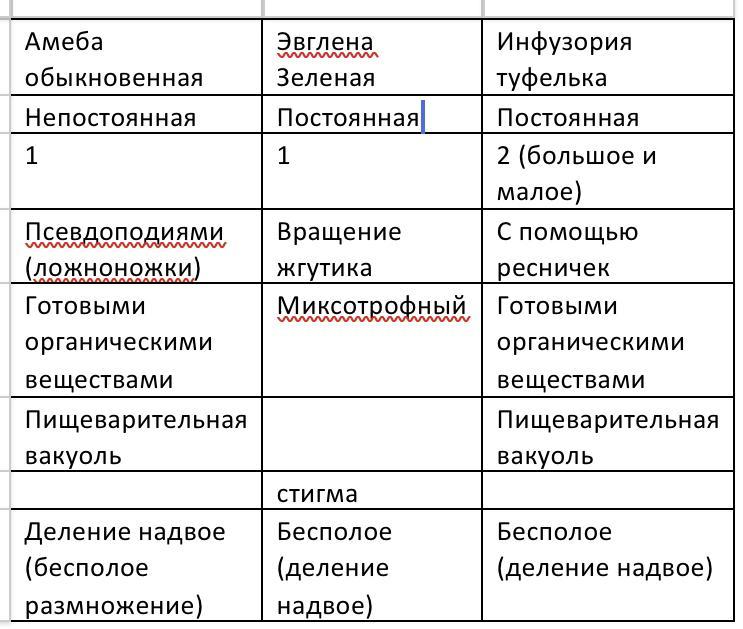 | Амеба обыкновенная | Эвглена Зеленая | Инфузория туфелька |
|---|---|---|
| Непостоянная | Постоянная | Постоянная |
| 1 | 1 | 2 (большое и малое) |
| Псевдоподиями (ложноножки) | Вращение жгутика | С помощью ресничек |
| Готовыми органическими веществами | Миксотрофный | Готовыми органическими веществами |
| Пищеварительная вакуоль | | Пищеварительная вакуоль |
| | стигма | |
| Деление надвое (бесполое размножение) | Бесполое (деление надвое) | Бесполое (деление надвое) |